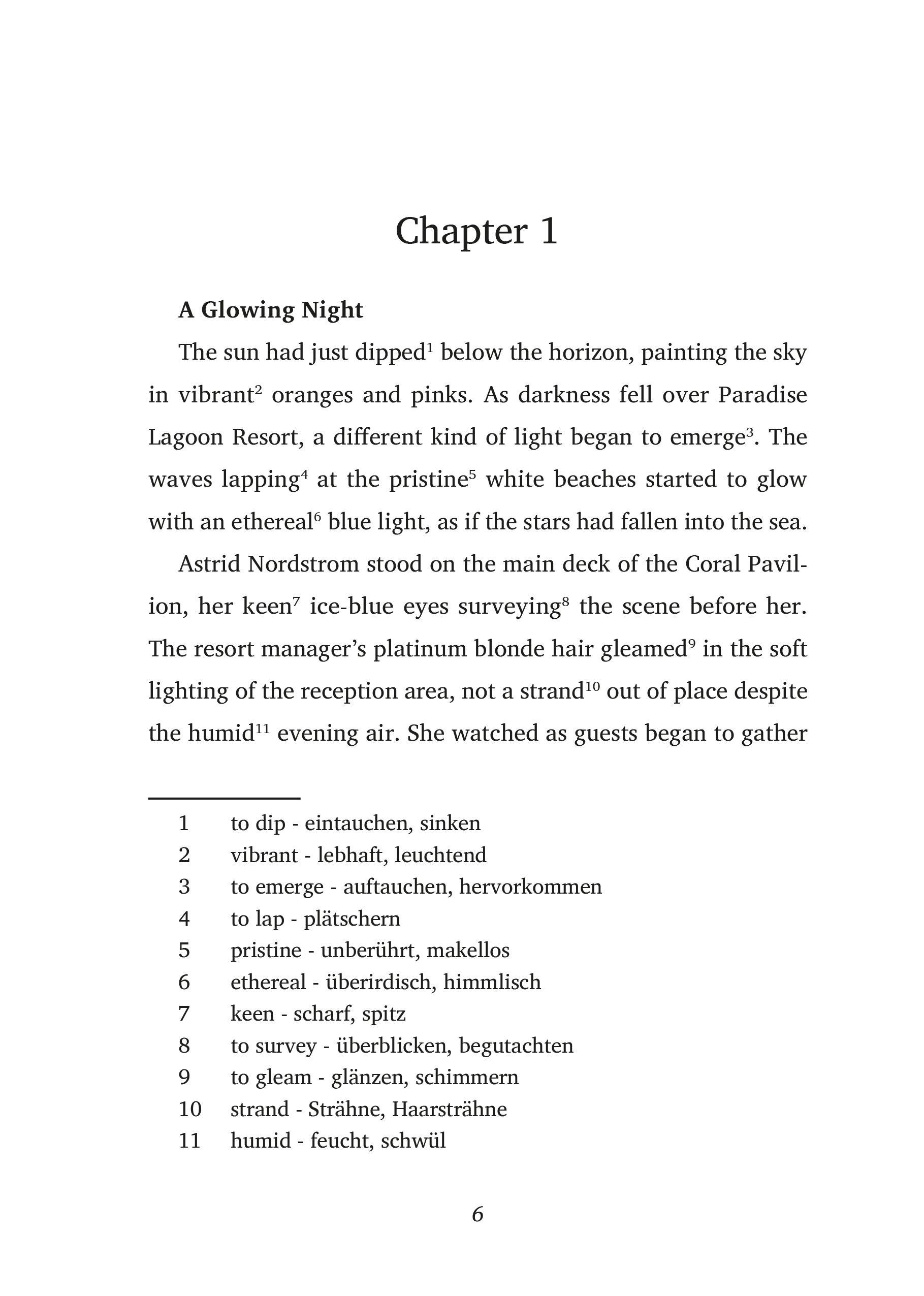 Chapter 1

**A Glowing Night**

The sun had just dipped$^1$ below the horizon, painting the sky in vibrant$^2$ oranges and pinks. As darkness fell over Paradise Lagoon Resort, a different kind of light began to emerge$^3$. The waves lapping$^4$ at the pristine$^5$ white beaches started to glow with an ethereal$^6$ blue light, as if the stars had fallen into the sea.

Astrid Nordstrom stood on the main deck of the Coral Pavilion, her keen$^7$ ice-blue eyes surveying$^8$ the scene before her. The resort manager's platinum blonde hair gleamed$^9$ in the soft lighting of the reception area, not a strand$^{10}$ out of place despite the humid$^{11}$ evening air. She watched as guests began to gather

1 to dip - eintauchen, sinken
2 vibrant - lebhaft, leuchtend
3 to emerge - auftauchen, hervorkommen
4 to lap - plätschern
5 pristine - unberührt, makellos
6 ethereal - überirdisch, himmlisch
7 keen - scharf, spitz
8 to survey - überblicken, begutachten
9 to gleam - glänzen, schimmern
10 strand - Strähne, Haarsträhne
11 humid - feucht, schwül

6